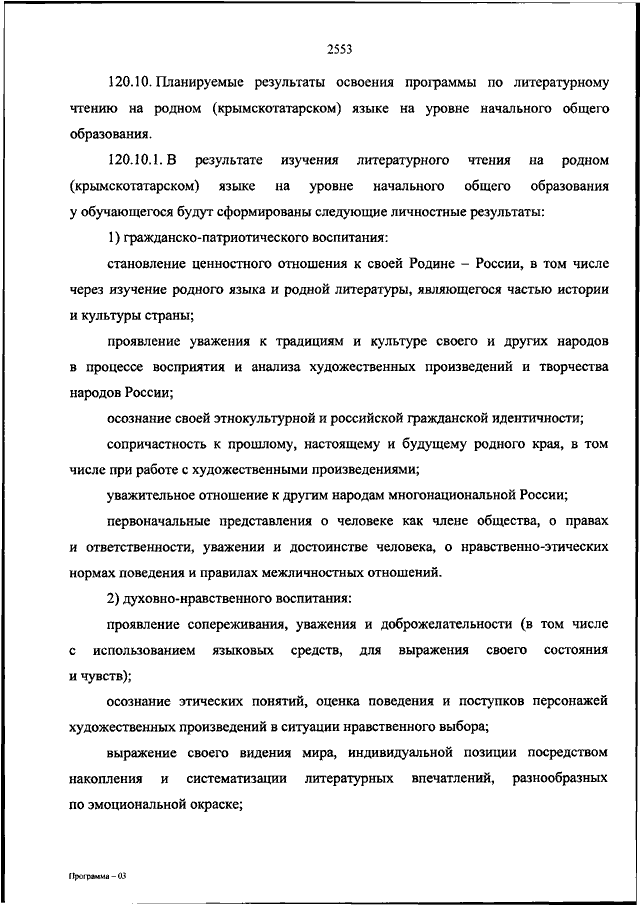 2553

120.10. Планируемые результаты освоения программы по литературному чтению на родном (крымскотатарском) языке на уровне начального общего образования.

120.10.1. В результате изучения литературного чтения на родном (крымскотатарском) языке на уровне начального общего образования у обучающегося будут сформированы следующие личностные результаты:

1) гражданско-патриотического воспитания:

становление ценностного отношения к своей Родине – России, в том числе через изучение родного языка и родной литературы, являющегося частью истории и культуры страны;

проявление уважения к традициям и культуре своего и других народов в процессе восприятия и анализа художественных произведений и творчества народов России;

осознание своей этнокультурной и российской гражданской идентичности;

сопричастность к прошлому, настоящему и будущему родного края, в том числе при работе с художественными произведениями;

уважительное отношение к другим народам многонациональной России;

первоначальные представления о человеке как члене общества, о правах и ответственности, уважении и достоинстве человека, о нравственно-этических нормах поведения и правилах межличностных отношений.

2) духовно-нравственного воспитания:

проявление сопереживания, уважения и доброжелательности (в том числе с использованием языковых средств, для выражения своего состояния и чувств);

осознание этических понятий, оценка поведения и поступков персонажей художественных произведений в ситуации нравственного выбора;

выражение своего видения мира, индивидуальной позиции посредством накопления и систематизации литературных впечатлений, разнообразных по эмоциональной окраске;

Программа – 03